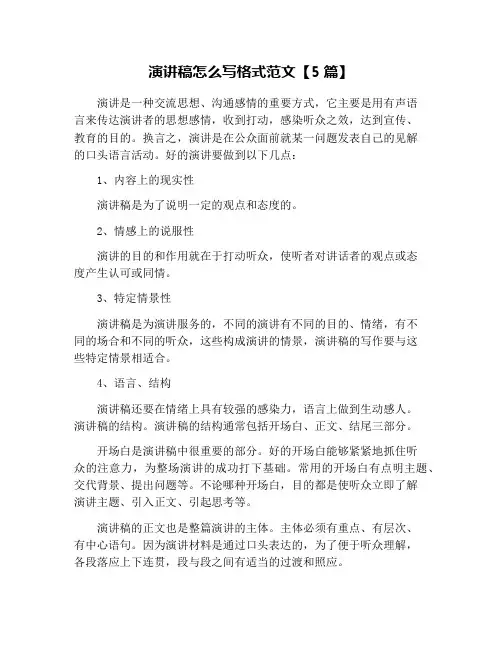 演讲稿怎么写格式范文【5 篇】

演讲是一种交流思想、沟通感情的重要方式，它主要是用有声语言来传达演讲者的思想感情，收到打动，感染听众之效，达到宣传、教育的目的。换言之，演讲是在公众面前就某一问题发表自己的见解的口头语言活动。好的演讲要做到以下几点：

1、内容上的现实性

演讲稿是为了说明一定的观点和态度的。

2、情感上的说服性

演讲的目的和作用就在于打动听众，使听者对讲话者的观点或态度产生认可或同情。

3、特定情景性

演讲稿是为演讲服务的，不同的演讲有不同的目的、情绪，有不同的场合和不同的听众，这些构成演讲的情景，演讲稿的写作要与这些特定情景相适合。

4、语言、结构

演讲稿还要在情绪上具有较强的感染力，语言上做到生动感人。演讲稿的结构。演讲稿的结构通常包括开场白、正文、结尾三部分。

开场白是演讲稿中很重要的部分。好的开场白能够紧紧地抓住听众的注意力，为整场演讲的成功打下基础。常用的开场白有点明主题、交代背景、提出问题等。不论哪种开场白，目的都是使听众立即了解演讲主题、引入正文、引起思考等。

演讲稿的正文也是整篇演讲的主体。主体必须有重点、有层次、有中心语句。因为演讲材料是通过口头表达的，为了便于听众理解，各段落应上下连贯，段与段之间有适当的过渡和照应。